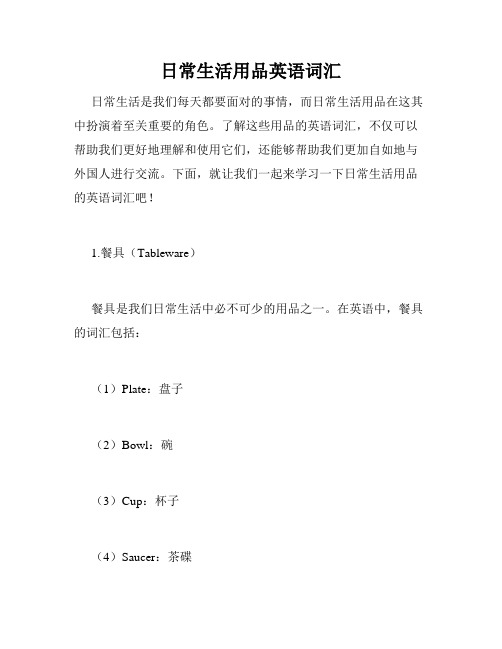 日常生活用品英语词汇

日常生活是我们每天都要面对的事情，而日常生活用品在这其中扮演着至关重要的角色。了解这些用品的英语词汇，不仅可以帮助我们更好地理解和使用它们，还能够帮助我们更加自如地与外国人进行交流。下面，就让我们一起来学习一下日常生活用品的英语词汇吧！

1.餐具（Tableware）

餐具是我们日常生活中必不可少的用品之一。在英语中，餐具的词汇包括：

（1）Plate：盘子

（2）Bowl：碗

（3）Cup：杯子

（4）Saucer：茶碟